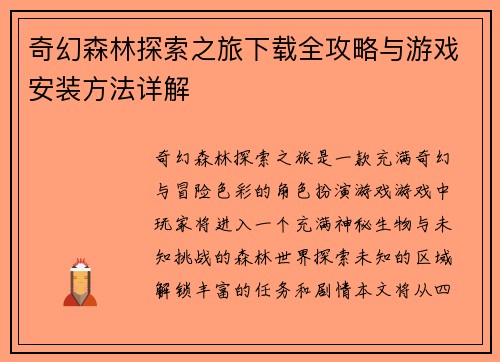 奇幻森林探索之旅下载全攻略与游戏安装方法详解

奇幻森林探索之旅是一款充满奇幻与冒险色彩的角色扮演游戏游戏中玩家将进入一个充满神秘生物与未知挑战的森林世界探索未知的区域解锁丰富的任务和剧情本文将从四